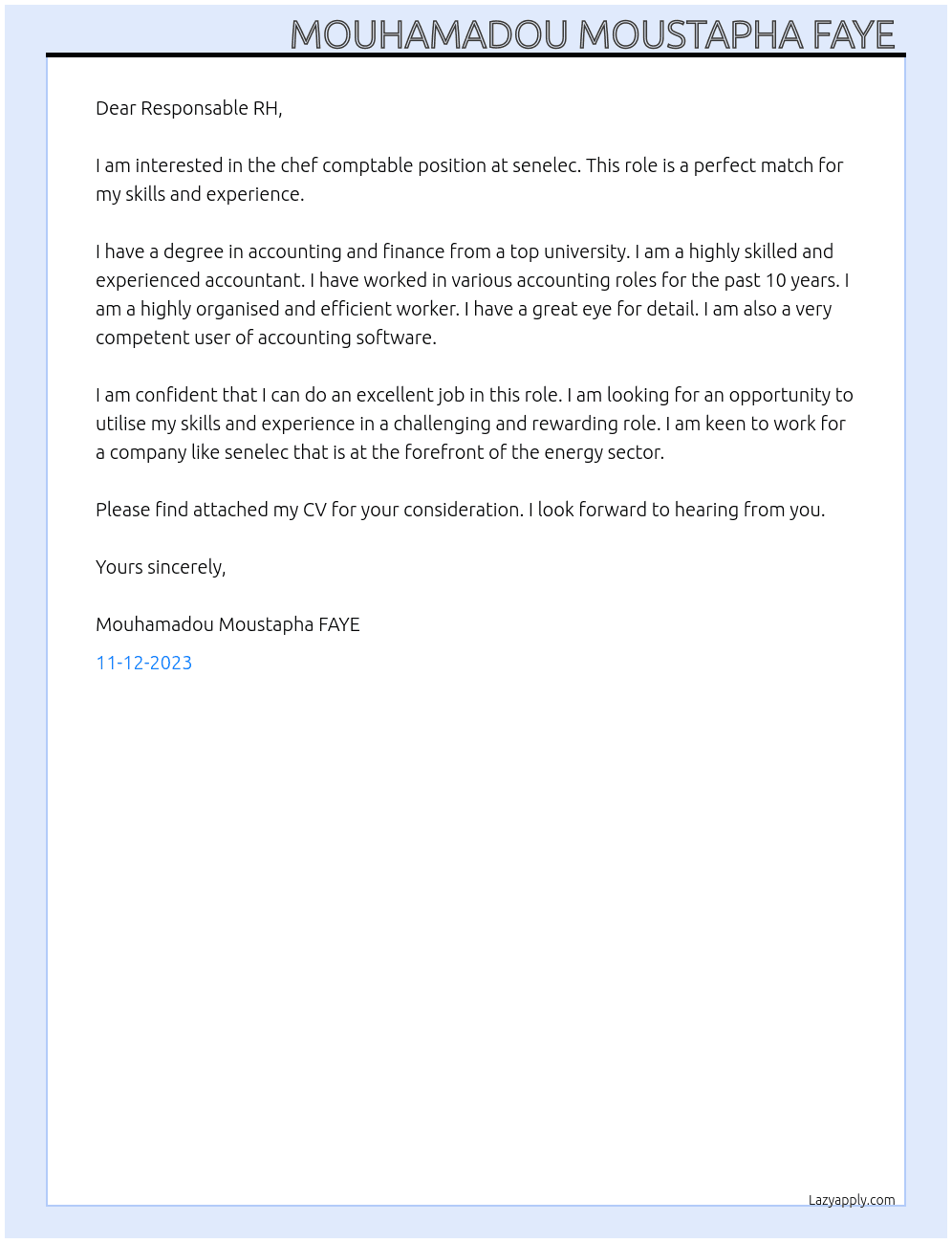 MOUHAMADOU MOUSTAPHA FAYE

Dear Responsable RH,

I am interested in the chef comptable position at senelec. This role is a perfect match for my skills and experience.

I have a degree in accounting and finance from a top university. I am a highly skilled and experienced accountant. I have worked in various accounting roles for the past 10 years. I am a highly organised and efficient worker. I have a great eye for detail. I am also a very competent user of accounting software.

I am confident that I can do an excellent job in this role. I am looking for an opportunity to utilise my skills and experience in a challenging and rewarding role. I am keen to work for a company like senelec that is at the forefront of the energy sector.

Please find attached my CV for your consideration. I look forward to hearing from you.

Yours sincerely,

Mouhamadou Moustapha FAYE

11-12-2023

Lazyapply.com